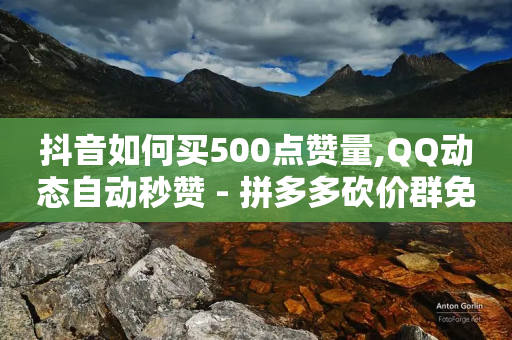 抖音如何买500点赞量,QQ动态自动秒赞 - 拼多多砍价群免

Anton Gorlin
FotoForge.net